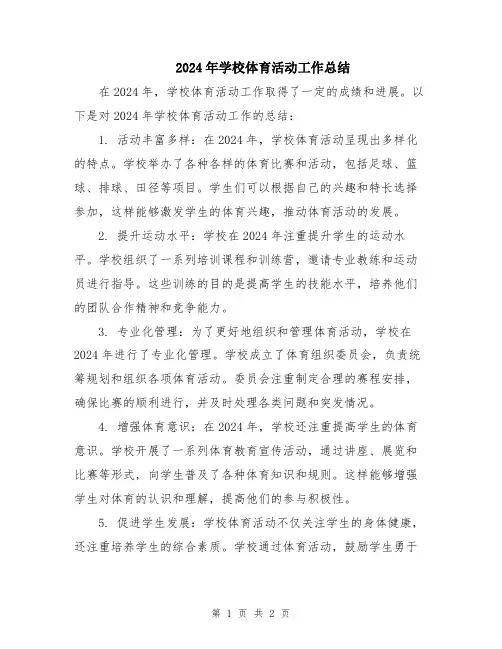 2024年学校体育活动工作总结

在2024年，学校体育活动工作取得了一定的成绩和进展。以下是对2024年学校体育活动工作的总结：

1. 活动丰富多样：在2024年，学校体育活动呈现出多样化的特点。学校举办了各种各样的体育比赛和活动，包括足球、篮球、排球、田径等项目。学生们可以根据自己的兴趣和特长选择参加，这样能够激发学生的体育兴趣，推动体育活动的发展。

2. 提升运动水平：学校在2024年注重提升学生的运动水平。学校组织了一系列培训课程和训练营，邀请专业教练和运动员进行指导。这些训练的目的是提高学生的技能水平，培养他们的团队合作精神和竞争能力。

3. 专业化管理：为了更好地组织和管理体育活动，学校在2024年进行了专业化管理。学校成立了体育组织委员会，负责统筹规划和组织各项体育活动。委员会注重制定合理的赛程安排，确保比赛的顺利进行，并及时处理各类问题和突发情况。

4. 增强体育意识：在2024年，学校还注重提高学生的体育意识。学校开展了一系列体育教育宣传活动，通过讲座、展览和比赛等形式，向学生普及了各种体育知识和规则。这样能够增强学生对体育的认识和理解，提高他们的参与积极性。

5. 促进学生发展：学校体育活动不仅关注学生的身体健康，还注重培养学生的综合素质。学校通过体育活动，鼓励学生勇于

第 1 页 共 2 页